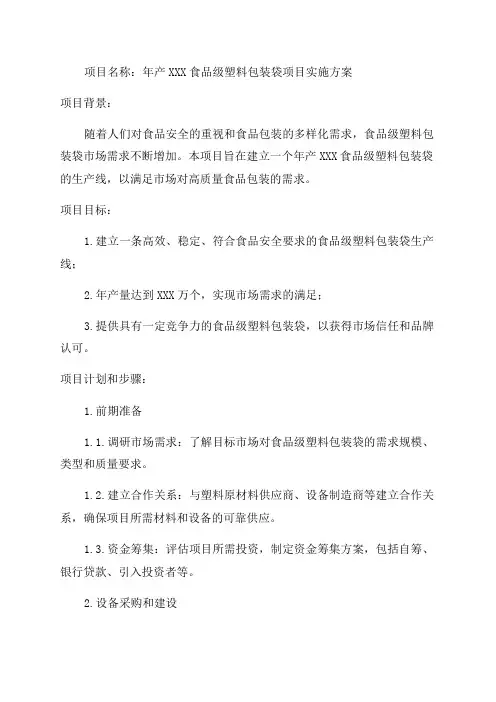 项目名称：年产XXX食品级塑料包装袋项目实施方案

项目背景：

随着人们对食品安全的重视和食品包装的多样化需求，食品级塑料包装袋市场需求不断增加。本项目旨在建立一个年产XXX食品级塑料包装袋的生产线，以满足市场对高质量食品包装的需求。

项目目标：

1.建立一条高效、稳定、符合食品安全要求的食品级塑料包装袋生产线；

2.年产量达到XXX万个，实现市场需求的满足；

3.提供具有一定竞争力的食品级塑料包装袋，以获得市场信任和品牌认可。

项目计划和步骤：

1.前期准备

1.1.调研市场需求：了解目标市场对食品级塑料包装袋的需求规模、类型和质量要求。

1.2.建立合作关系：与塑料原材料供应商、设备制造商等建立合作关系，确保项目所需材料和设备的可靠供应。

1.3.资金筹集：评估项目所需投资，制定资金筹集方案，包括自筹、银行贷款、引入投资者等。

2.设备采购和建设